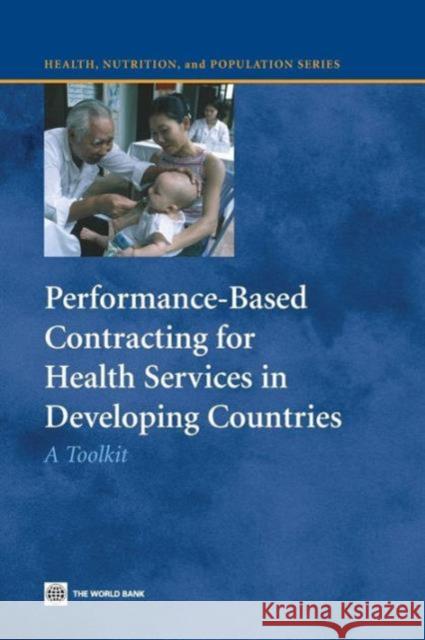 HEALTH, NUTRITION, and POPULATION SERIES

Performance-Based Contracting for Health Services in Developing Countries

A Toolkit

THE WORLD BANK